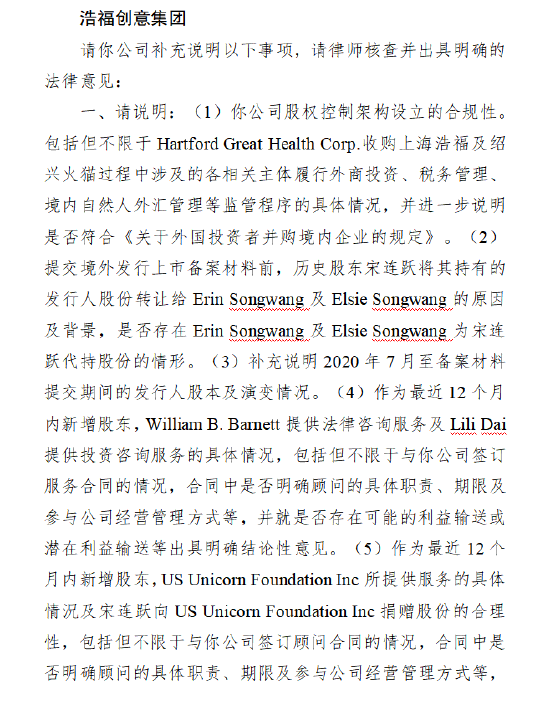 浩福创意集团

请你公司补充说明以下事项，请律师核查并出具明确的法律意见：

一、请说明：（1）你公司股权控制架构设立的合规性。包括但不限于 Hartford Great Health Corp.收购上海浩福及绍兴火猫过程中涉及的各相关主体履行外商投资、税务管理、境内自然人外汇管理等监管程序的具体情况，并进一步说明是否符合《关于外国投资者并购境内企业的规定》。（2）提交境外发行上市备案材料前，历史股东宋连跃将其持有的发行人股份转让给 Erin Songwang 及 Elsie Songwang 的原因及背景，是否存在 Erin Songwang 及 Elsie Songwang 为宋连跃代持股份的情形。（3）补充说明 2020 年 7 月至备案材料提交期间的发行人股本及演变情况。（4）作为最近 12 个月内新增股东，William B. Barnett 提供法律咨询服务及 Lili Dai 提供投资咨询服务的具体情况，包括但不限于与你公司签订服务合同的情况，合同中是否明确顾问的具体职责、期限及参与公司经营管理方式等，并就是否存在可能的利益输送或潜在利益输送等出具明确结论性意见。（5）作为最近 12 个月内新增股东，US Unicorn Foundation Inc 所提供服务的具体情况及宋连跃向 US Unicorn Foundation Inc 捐赠股份的合理性，包括但不限于与你公司签订顾问合同的情况，合同中是否明确顾问的具体职责、期限及参与公司经营管理方式等，